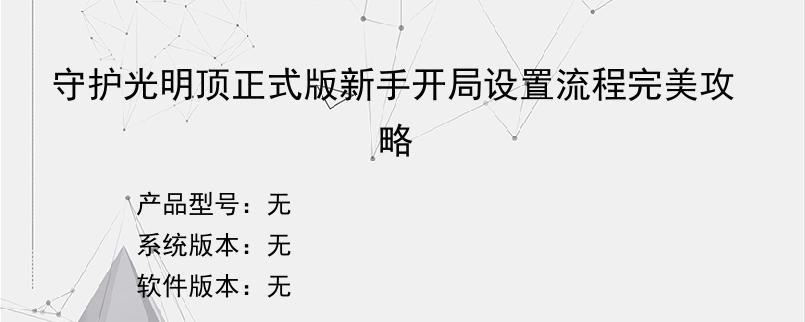 守护光明顶正式版新手开局设置流程完美攻略

产品型号：无
系统版本：无
软件版本：无